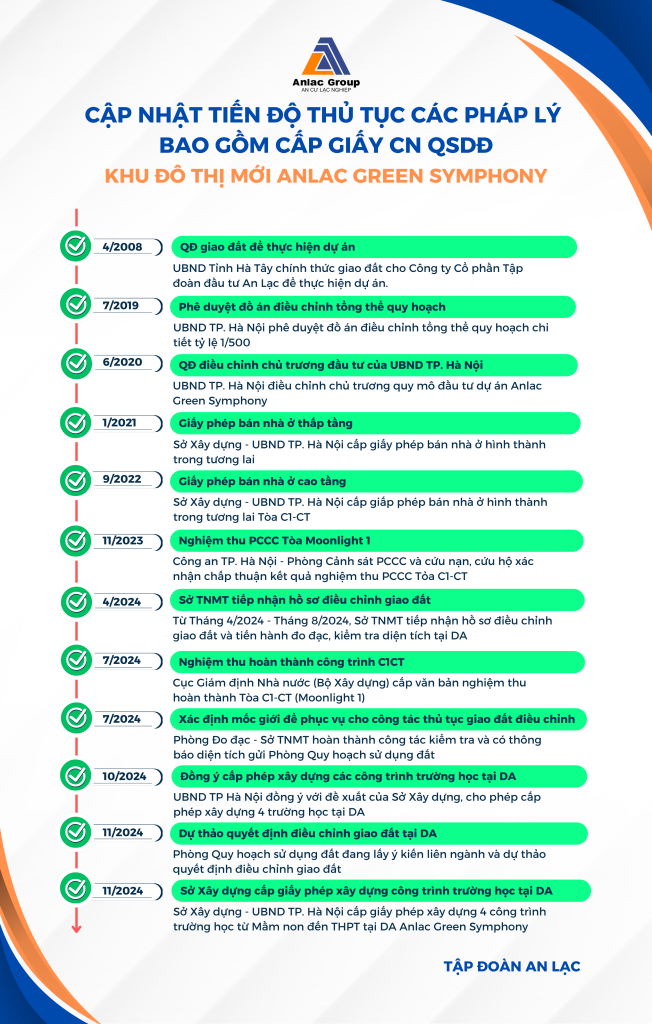 Anlac Group
AN CƯ LẠC NGHIỆP

CẬP NHẬT TIẾN ĐỘ THỦ TỤC CÁC PHÁP LÝ BAO GỒM CẤP GIẤY CN QSDĐ

KHU ĐÔ THỊ MỚI ANLAC GREEN SYMPHONY

4/2008
QĐ giao đất để thực hiện dự án
UBND Tỉnh Hà Tây chính thức giao đất cho Công ty Cổ phần Tập đoàn đầu tư An Lạc để thực hiện dự án.

7/2019
Phê duyệt đồ án điều chỉnh tổng thể quy hoạch
UBND TP. Hà Nội phê duyệt đồ án điều chỉnh tổng thể quy hoạch chi tiết tỷ lệ 1/500

6/2020
QĐ điều chỉnh chủ trương đầu tư của UBND TP. Hà Nội
UBND TP. Hà Nội điều chỉnh chủ trương quy mô đầu tư dự án Anlac Green Symphony

1/2021
Giấy phép bán nhà ở thấp tầng
Sở Xây dựng - UBND TP. Hà Nội cấp giấy phép bán nhà ở hình thành trong tương lai

9/2022
Giấy phép bán nhà ở cao tầng
Sở Xây dựng - UBND TP. Hà Nội cấp giấp phép bán nhà ở hình thành trong tương lai Tòa C1-CT

11/2023
Nghiệm thu PCCC Tòa Moonlight 1
Công an TP. Hà Nội - Phòng Cảnh sát PCCC và cứu nạn, cứu hộ xác nhận chấp thuận kết quả nghiệm thu PCCC Tòa C1-CT

4/2024
Sở TNMT tiếp nhận hồ sơ điều chỉnh giao đất
Từ Tháng 4/2024 - Tháng 8/2024, Sở TNMT tiếp nhận hồ sơ điều chỉnh giao đất và tiến hành đo đạc, kiểm tra diện tích tại DA

7/2024
Nghiệm thu hoàn thành công trình C1CT
Cục Giám định Nhà nước (Bộ Xây dựng) cấp văn bản nghiệm thu hoàn thành Tòa C1-CT (Moonlight 1)

7/2024
Xác định mốc giới để phục vụ cho công tác thủ tục giao đất điều chỉnh
Phòng Đo đạc - Sở TNMT hoàn thành công tác kiểm tra và có thông báo diện tích gửi Phòng Quy hoạch sử dụng đất

10/2024
Đồng ý cấp phép xây dựng các công trình trường học tại DA
UBND TP Hà Nội đồng ý với đề xuất của Sở Xây dựng, cho phép cấp phép xây dựng 4 trường học tại DA

11/2024
Dự thảo quyết định điều chỉnh giao đất tại DA
Phòng Quy hoạch sử dụng đất đang lấy ý kiến liên ngành và dự thảo quyết định điều chỉnh giao đất

11/2024
Sở Xây dựng cấp giấy phép xây dựng công trình trường học tại DA
Sở Xây dựng - UBND TP. Hà Nội cấp giấy phép xây dựng 4 công trình trường học từ Mầm non đến THPT tại DA Anlac Green Symphony

TẬP ĐOÀN AN LẠC